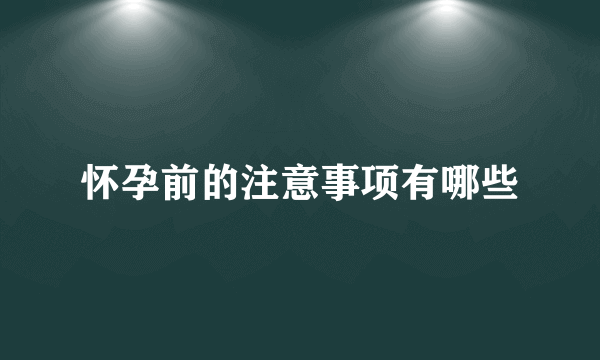 怀孕前的注意事项有哪些